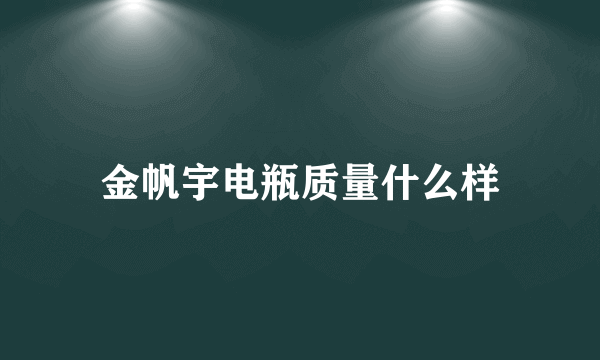 金帆宇电瓶质量什么样